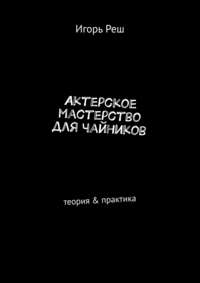 Игорь Реш

АКТЕРСКОЕ МАСТЕРСТВО ДЛЯ ЧАЙНИКОВ

теория & практика